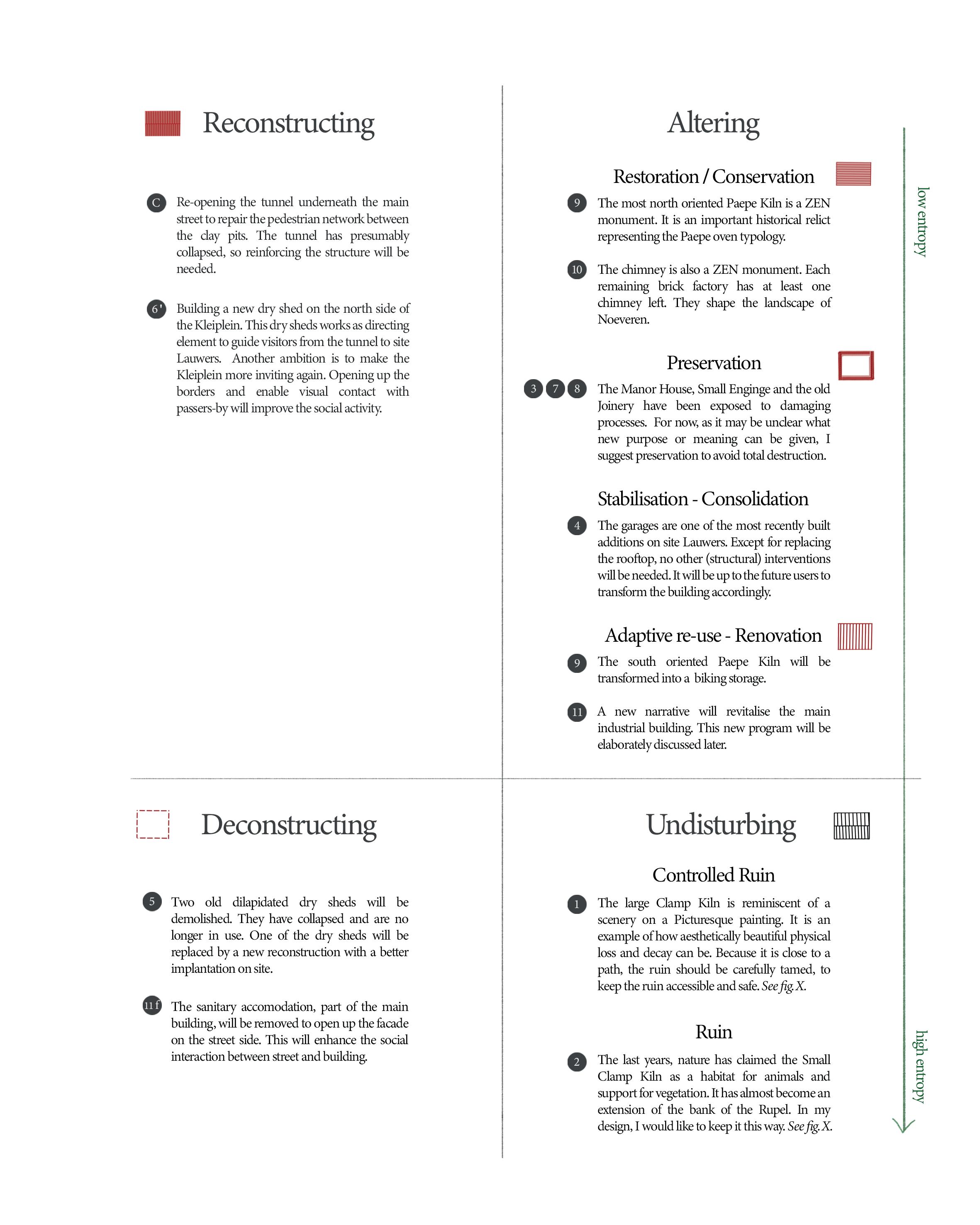 Reconstructing

C Re-opening the tunnel underneath the main street to repair the pedestrian network between the clay pits. The tunnel has presumably collapsed, so reinforcing the structure will be needed.

6' Building a new dry shed on the north side of the Kleiplein. This dry sheds works as directing element to guide visitors from the tunnel to site Lauwers. Another ambition is to make the Kleiplein more inviting again. Opening up the borders and enable visual contact with passers-by will improve the social activity.

Altering

Restoration / Conservation

9 The most north oriented Paepe Kiln is a ZEN monument. It is an important historical relict representing the Paepe oven typology.

10 The chimney is also a ZEN monument. Each remaining brick factory has at least one chimney left. They shape the landscape of Noeveren.

Preservation

3 7 8 The Manor House, Small Enginge and the old Joinery have been exposed to damaging processes. For now, as it may be unclear what new purpose or meaning can be given, I suggest preservation to avoid total destruction.

Stabilisation - Consolidation

4 The garages are one of the most recently built additions on site Lauwers. Except for replacing the rooftop, no other (structural) interventions will be needed. It will be up to the future users to transform the building accordingly.

Adaptive re-use - Renovation

9 The south oriented Paepe Kiln will be transformed into a biking storage.

11 A new narrative will revitalise the main industrial building. This new program will be elaborately discussed later.

low entropy

Deconstructing

5 Two old dilapidated dry sheds will be demolished. They have collapsed and are no longer in use. One of the dry sheds will be replaced by a new reconstruction with a better implantation on site.

11 f The sanitary accomodation, part of the main building, will be removed to open up the facade on the street side. This will enhance the social interaction between street and building.

Undisturbing

Controlled Ruin

1 The large Clamp Kiln is reminiscent of a scenery on a Picturesque painting. It is an example of how aesthetically beautiful physical loss and decay can be. Because it is close to a path, the ruin should be carefully tamed, to keep the ruin accessible and safe. See fig. X.

Ruin

2 The last years, nature has claimed the Small Clamp Kiln as a habitat for animals and support for vegetation. It has almost become an extension of the bank of the Rupel. In my design, I would like to keep it this way. See fig. X.

high entropy